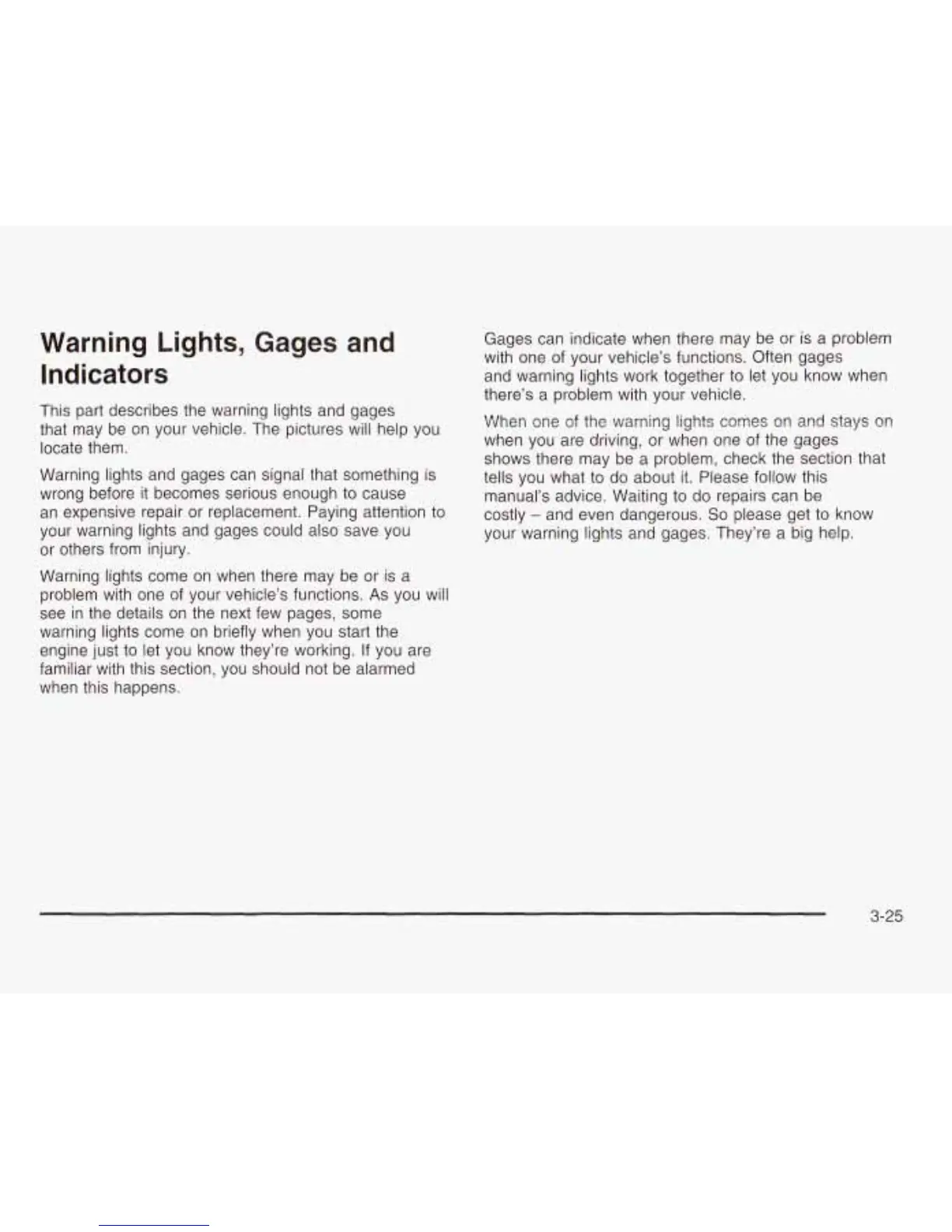 Warning Lights, Gages and Indicators

This part describes the warning lights and gages that may be on your vehicle. The pictures will help you locate them.

Warning lights and gages can signal that something is wrong before it becomes serious enough to cause an expensive repair or replacement. Paying attention to your warning lights and gages could also save you or others from injury.

Warning lights come on when there may be or is a problem with one of your vehicle's functions. As you will see in the details on the next few pages, some warning lights come on briefly when you start the engine just to let you know they're working. If you are familiar with this section, you should not be alarmed when this happens.

Gages can indicate when there may be or is a problem with one of your vehicle's functions. Often gages and warning lights work together to let you know when there's a problem with your vehicle.

When one of the warning lights comes on and stays on when you are driving, or when one of the gages shows there may be a problem, check the section that tells you what to do about it. Please follow this manual's advice. Waiting to do repairs can be costly – and even dangerous. So please get to know your warning lights and gages. They're a big help.

3-25